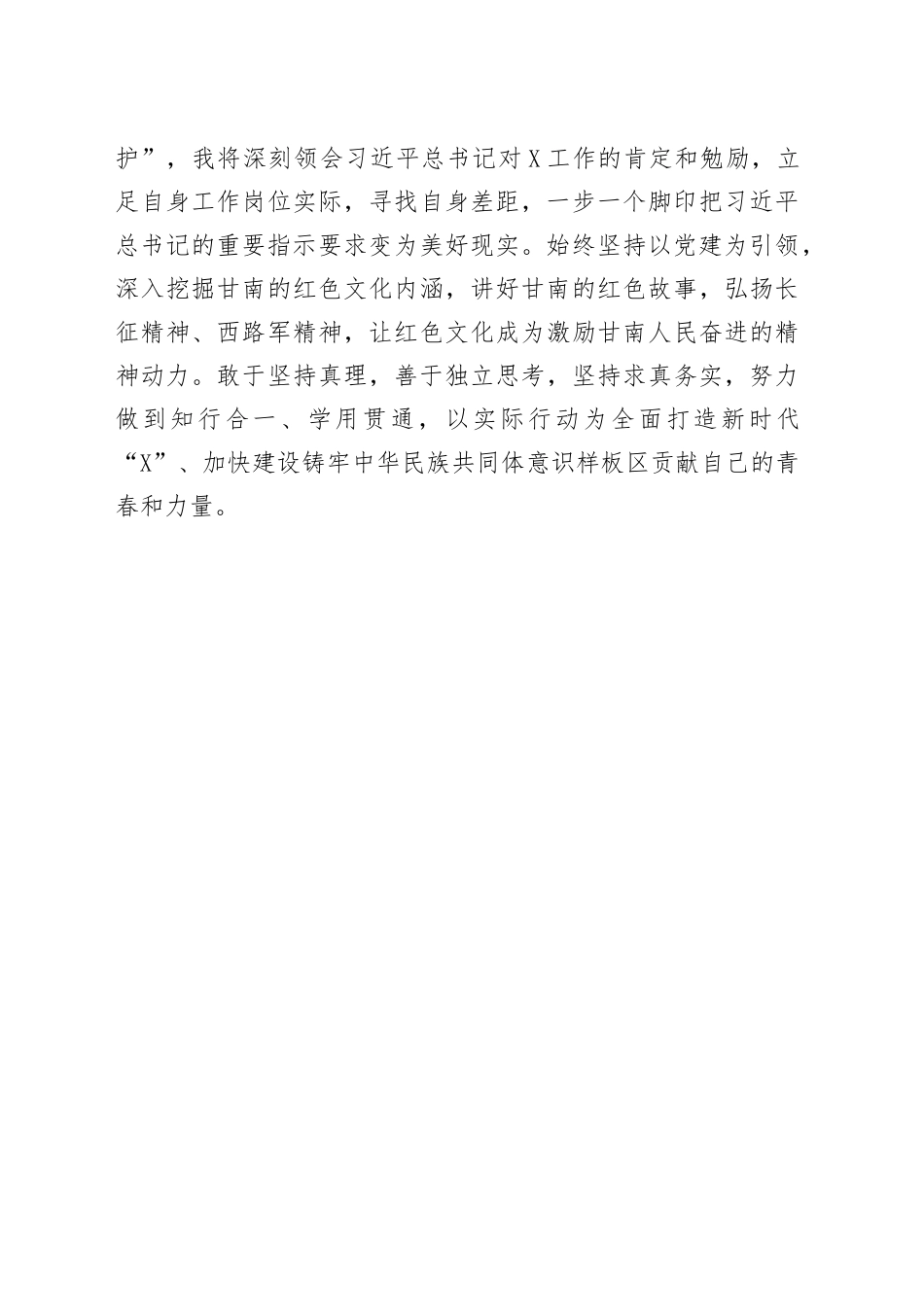 护”，我将深刻领会习近平总书记对X工作的肯定和勉励，立足自身工作岗位实际，寻找自身差距，一步一个脚印把习近平总书记的重要指示要求变为美好现实。始终坚持以党建为引领，深入挖掘甘南的红色文化内涵，讲好甘南的红色故事，弘扬长征精神、西路军精神，让红色文化成为激励甘南人民奋进的精神动力。敢于坚持真理，善于独立思考，坚持求真务实，努力做到知行合一、学用贯通，以实际行动为全面打造新时代“X”、加快建设铸牢中华民族共同体意识样板区贡献自己的青春和力量。